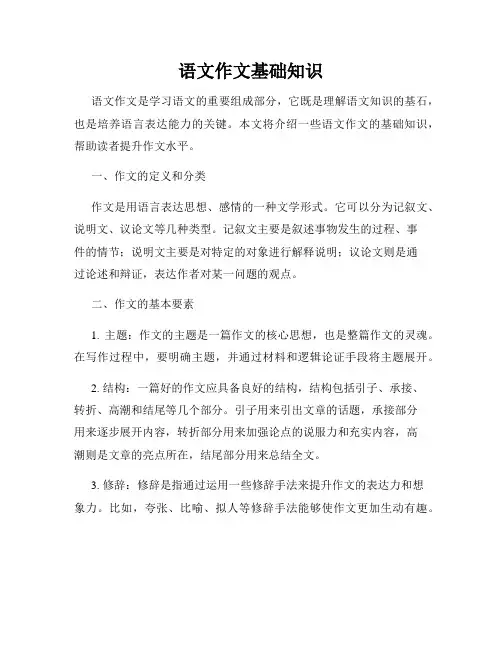 语文作文基础知识

语文作文是学习语文的重要组成部分，它既是理解语文知识的基石，也是培养语言表达能力的关键。本文将介绍一些语文作文的基础知识，帮助读者提升作文水平。

一、作文的定义和分类

作文是用语言表达思想、感情的一种文学形式。它可以分为记叙文、说明文、议论文等几种类型。记叙文主要是叙述事物发生的过程、事件的情节；说明文主要是对特定的对象进行解释说明；议论文则是通过论述和辩证，表达作者对某一问题的观点。

二、作文的基本要素

1. 主题：作文的主题是一篇作文的核心思想，也是整篇作文的灵魂。在写作过程中，要明确主题，并通过材料和逻辑论证手段将主题展开。

2. 结构：一篇好的作文应具备良好的结构，结构包括引子、承接、转折、高潮和结尾等几个部分。引子用来引出文章的话题，承接部分用来逐步展开内容，转折部分用来加强论点的说服力和充实内容，高潮则是文章的亮点所在，结尾部分用来总结全文。

3. 修辞：修辞是指通过运用一些修辞手法来提升作文的表达力和想象力。比如，夸张、比喻、拟人等修辞手法能够使作文更加生动有趣。